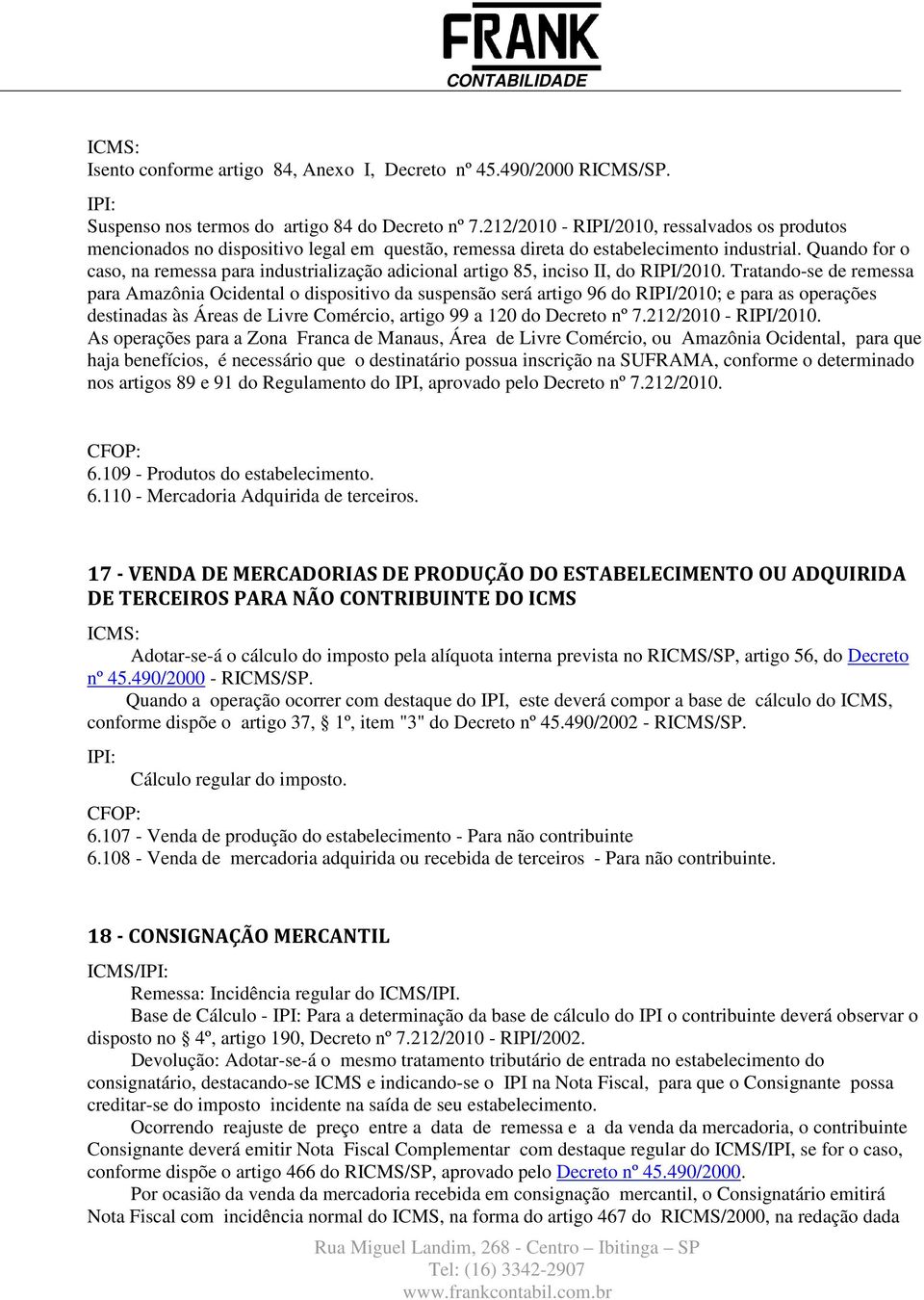 FRANK
CONTABILIDADE

ICMS:
Isento conforme artigo 84, Anexo I, Decreto nº 45.490/2000 RICMS/SP.

IPI:
Suspenso nos termos do artigo 84 do Decreto nº 7.212/2010 - RIPI/2010, ressalvados os produtos mencionados no dispositivo legal em questão, remessa direta do estabelecimento industrial. Quando for o caso, na remessa para industrialização adicional artigo 85, inciso II, do RIPI/2010. Tratando-se de remessa para Amazônia Ocidental o dispositivo da suspensão será artigo 96 do RIPI/2010; e para as operações destinadas às Áreas de Livre Comércio, artigo 99 a 120 do Decreto nº 7.212/2010 - RIPI/2010. As operações para a Zona Franca de Manaus, Área de Livre Comércio, ou Amazônia Ocidental, para que haja benefícios, é necessário que o destinatário possua inscrição na SUFRAMA, conforme o determinado nos artigos 89 e 91 do Regulamento do IPI, aprovado pelo Decreto nº 7.212/2010.

CFOP:
6.109 - Produtos do estabelecimento.
6.110 - Mercadoria Adquirida de terceiros.

17 - VENDA DE MERCADORIAS DE PRODUÇÃO DO ESTABELECIMENTO OU ADQUIRIDA DE TERCEIROS PARA NÃO CONTRIBUINTE DO ICMS

ICMS:
Adotar-se-á o cálculo do imposto pela alíquota interna prevista no RICMS/SP, artigo 56, do Decreto nº 45.490/2000 - RICMS/SP.
Quando a operação ocorrer com destaque do IPI, este deverá compor a base de cálculo do ICMS, conforme dispõe o artigo 37, § 1º, item "3" do Decreto nº 45.490/2002 - RICMS/SP.

IPI:
Cálculo regular do imposto.

CFOP:
6.107 - Venda de produção do estabelecimento - Para não contribuinte
6.108 - Venda de mercadoria adquirida ou recebida de terceiros - Para não contribuinte.

18 - CONSIGNAÇÃO MERCANTIL

ICMS/IPI:
Remessa: Incidência regular do ICMS/IPI.
Base de Cálculo - IPI: Para a determinação da base de cálculo do IPI o contribuinte deverá observar o disposto no § 4º, artigo 190, Decreto nº 7.212/2010 - RIPI/2002.
Devolução: Adotar-se-á o mesmo tratamento tributário de entrada no estabelecimento do consignatário, destacando-se ICMS e indicando-se o IPI na Nota Fiscal, para que o Consignante possa creditar-se do imposto incidente na saída de seu estabelecimento.
Ocorrendo reajuste de preço entre a data de remessa e a da venda da mercadoria, o contribuinte Consignante deverá emitir Nota Fiscal Complementar com destaque regular do ICMS/IPI, se for o caso, conforme dispõe o artigo 466 do RICMS/SP, aprovado pelo Decreto nº 45.490/2000.
Por ocasião da venda da mercadoria recebida em consignação mercantil, o Consignatário emitirá Nota Fiscal com incidência normal do ICMS, na forma do artigo 467 do RICMS/2000, na redação dada

Rua Miguel Landim, 268 - Centro – Ibitinga – SP
Tel: (16) 3342-2907
www.frankcontabil.com.br